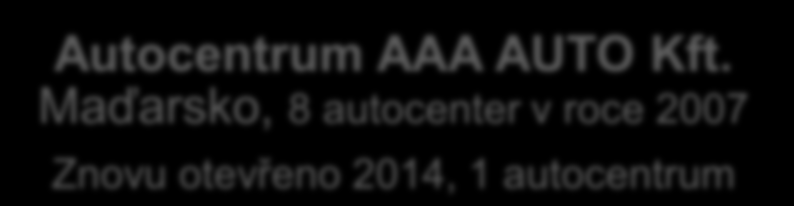 Autocentrum AAA AUTO Kft.
Maďarsko, 8 autocenter v roce 2007
Znovu otevřeno 2014, 1 autocentrum